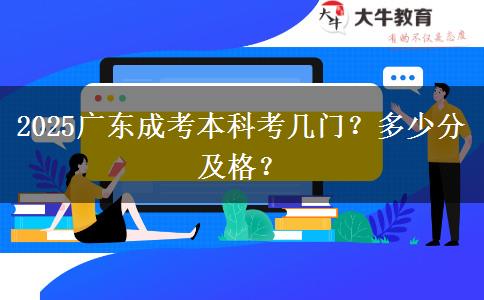 大牛
大牛教育
有的不仅是态度

2025广东成考本科考几门？多少分及格？